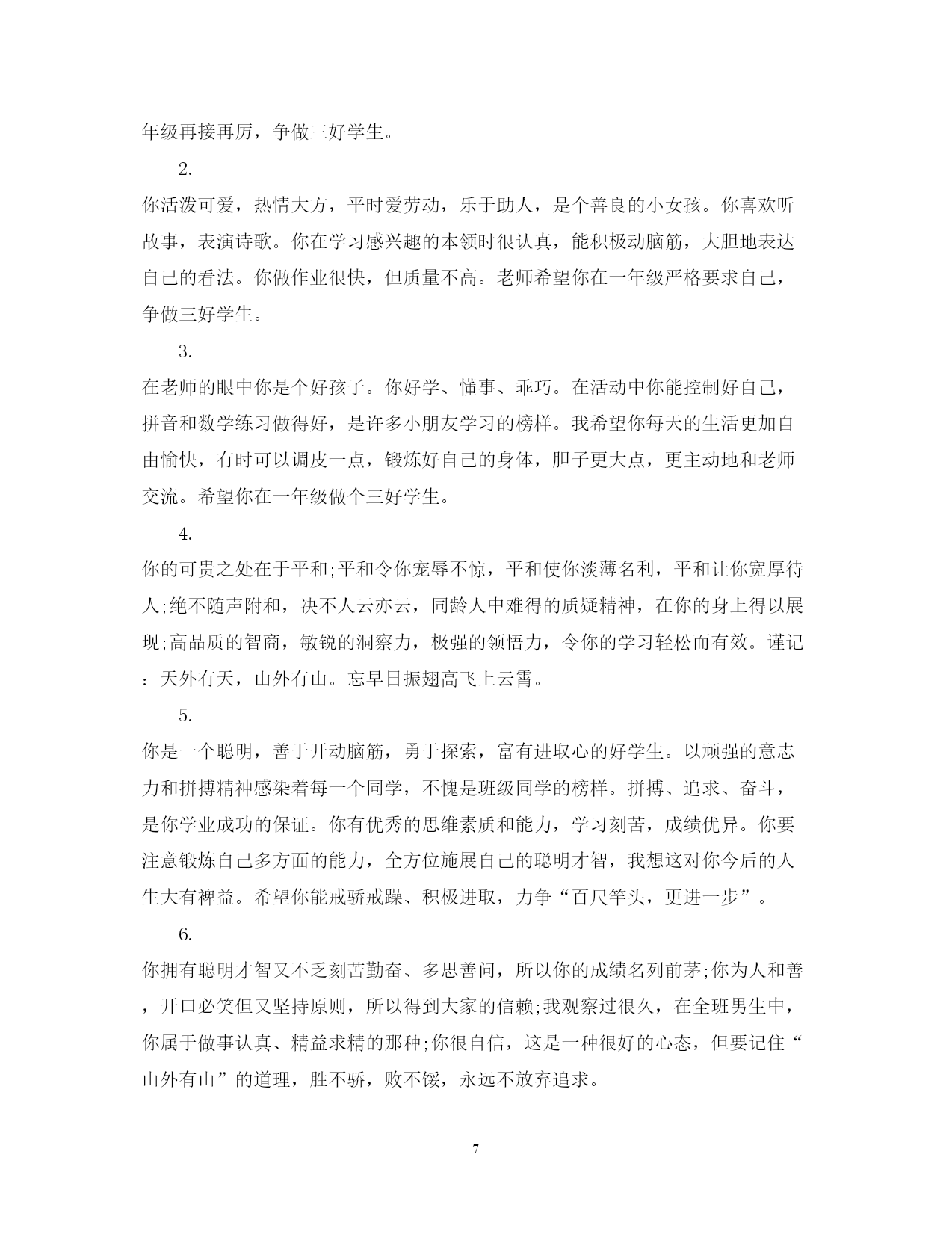 年级再接再厉，争做三好学生。

2.

你活泼可爱，热情大方，平时爱劳动，乐于助人，是个善良的小女孩。你喜欢听故事，表演诗歌。你在学习感兴趣的本领时很认真，能积极动脑筋，大胆地表达自己的看法。你做作业很快，但质量不高。老师希望你在一年级严格要求自己，争做三好学生。

3.

在老师的眼中你是个好孩子。你好学、懂事、乖巧。在活动中你能控制好自己，拼音和数学练习做得好，是许多小朋友学习的榜样。我希望你每天的生活更加自由愉快，有时可以调皮一点，锻炼好自己的身体，胆子更大点，更主动地和老师交流。希望你在一年级做个三好学生。

4.

你的可贵之处在于平和;平和令你宠辱不惊，平和使你淡薄名利，平和让你宽厚待人;绝不随声附和，决不人云亦云，同龄人中难得的质疑精神，在你的身上得以展现;高品质的智商，敏锐的洞察力，极强的领悟力，令你的学习轻松而有效。谨记：天外有天，山外有山。忘早日振翅高飞上云霄。

5.

你是一个聪明，善于开动脑筋，勇于探索，富有进取心的好学生。以顽强的意志力和拼搏精神感染着每一个同学，不愧是班级同学的榜样。拼搏、追求、奋斗，是你学业成功的保证。你有优秀的思维素质和能力，学习刻苦，成绩优异。你要注意锻炼自己多方面的能力，全方位施展自己的聪明才智，我想这对你今后的人生大有裨益。希望你能戒骄戒躁、积极进取，力争“百尺竿头，更进一步”。

6.

你拥有聪明才智又不乏刻苦勤奋、多思善问，所以你的成绩名列前茅;你为人和善，开口必笑但又坚持原则，所以得到大家的信赖;我观察过很久，在全班男生中，你属于做事认真、精益求精的那种;你很自信，这是一种很好的心态，但要记住“山外有山”的道理，胜不骄，败不馁，永远不放弃追求。

7